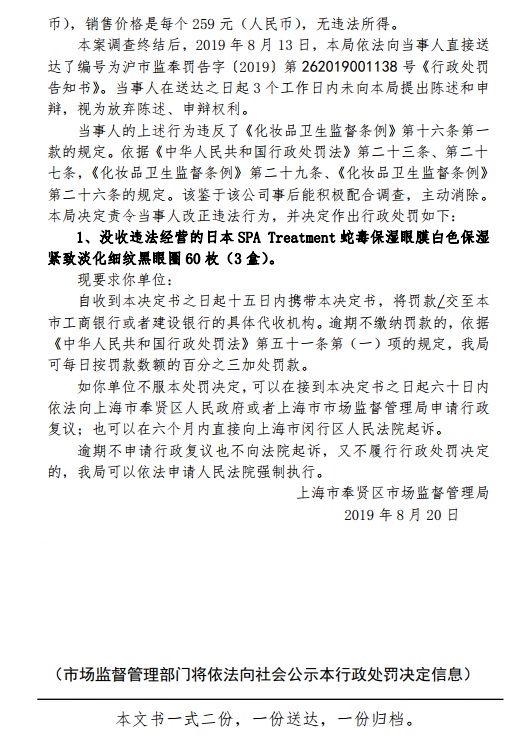 币），销售价格是每个 259 元（人民币），无违法所得。

本案调查终结后，2019 年 8 月 13 日，本局依法向当事人直接送达了编号为沪市监奉罚告字〔2019〕第 262019001138 号《行政处罚告知书》。当事人在送达之日起 3 个工作日内未向本局提出陈述和申辩，视为放弃陈述、申辩权利。

当事人的上述行为违反了《化妆品卫生监督条例》第十六条第一款的规定。依据《中华人民共和国行政处罚法》第二十三条、第二十七条，《化妆品卫生监督条例》第二十九条、《化妆品卫生监督条例》第二十六条的规定。该鉴于该公司事后能积极配合调查，主动消除。本局决定责令当事人改正违法行为，并决定作出行政处罚如下：

1、没收违法经营的日本 SPA Treatment 蛇毒保湿眼膜白色保湿紧致淡化细纹黑眼圈 60 枚（3 盒）。

现要求你单位：

自收到本决定书之日起十五日内携带本决定书，将罚款/交至本市工商银行或者建设银行的具体代收机构。逾期不缴纳罚款的，依据《中华人民共和国行政处罚法》第五十一条第（一）项的规定，我局可每日按罚款数额的百分之三加处罚款。

如你单位不服本处罚决定，可以在接到本决定书之日起六十日内依法向上海市奉贤区人民政府或者上海市市场监督管理局申请行政复议；也可以在六个月内直接向上海市闵行区人民法院起诉。

逾期不申请行政复议也不向法院起诉，又不履行行政处罚决定的，我局可以依法申请人民法院强制执行。

上海市奉贤区市场监督管理局
2019 年 8 月 20 日

（市场监督管理部门将依法向社会公示本行政处罚决定信息）

本文书一式二份，一份送达，一份归档。